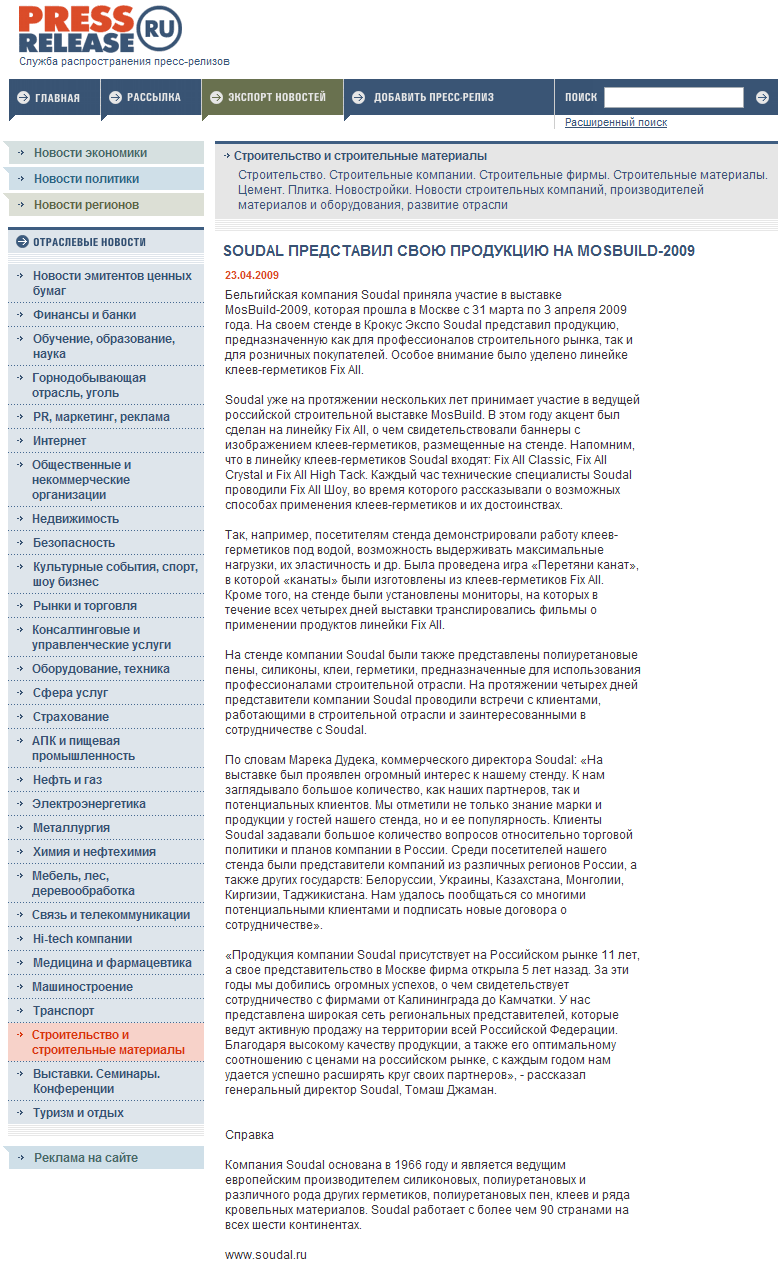 PRESS RELEASE RU
Служба распространения пресс-релизов

ГЛАВНАЯ
РАССЫЛКА
ЭКСПОРТ НОВОСТЕЙ
ДОБАВИТЬ ПРЕСС-РЕЛИЗ
ПОИСК
Расширенный поиск

Новости экономики
Новости политики
Новости регионов

ОТРАСЛЕВЫЕ НОВОСТИ
Новости эмитентов ценных бумаг
Финансы и банки
Обучение, образование, наука
Горнодобывающая отрасль, уголь
PR, маркетинг, реклама
Интернет
Общественные и некоммерческие организации
Недвижимость
Безопасность
Культурные события, спорт, шоу бизнес
Рынки и торговля
Консалтинговые и управленческие услуги
Оборудование, техника
Сфера услуг
Страхование
АПК и пищевая промышленность
Нефть и газ
Электроэнергетика
Металлургия
Химия и нефтехимия
Мебель, лес, деревообработка
Связь и телекоммуникации
Hi-tech компании
Медицина и фармацевтика
Машиностроение
Транспорт
Строительство и строительные материалы
Выставки. Семинары. Конференции
Туризм и отдых

Реклама на сайте

Строительство и строительные материалы
Строительство. Строительные компании. Строительные фирмы. Строительные материалы. Цемент. Плитка. Новостройки. Новости строительных компаний, производителей материалов и оборудования, развитие отрасли

SOUDAL ПРЕДСТАВИЛ СВОЮ ПРОДУКЦИЮ НА MOSBUILD-2009

23.04.2009

Бельгийская компания Soudal приняла участие в выставке MosBuild-2009, которая прошла в Москве с 31 марта по 3 апреля 2009 года. На своем стенде в Крокус Экспо Soudal представил продукцию, предназначенную как для профессионалов строительного рынка, так и для розничных покупателей. Особое внимание было уделено линейке клеев-герметиков Fix All.

Soudal уже на протяжении нескольких лет принимает участие в ведущей российской строительной выставке MosBuild. В этом году акцент был сделан на линейку Fix All, о чем свидетельствовали баннеры с изображением клеев-герметиков, размещенные на стенде. Напомним, что в линейку клеев-герметиков Soudal входят: Fix All Classic, Fix All Crystal и Fix All High Tack. Каждый час технические специалисты Soudal проводили Fix All Шоу, во время которого рассказывали о возможных способах применения клеев-герметиков и их достоинствах.

Так, например, посетителям стенда демонстрировали работу клеев-герметиков под водой, возможность выдерживать максимальные нагрузки, их эластичность и др. Была проведена игра «Перетяни канат», в которой «канаты» были изготовлены из клеев-герметиков Fix All. Кроме того, на стенде были установлены мониторы, на которых в течение всех четырех дней выставки транслировались фильмы о применении продуктов линейки Fix All.

На стенде компании Soudal были также представлены полиуретановые пены, силиконы, клеи, герметики, предназначенные для использования профессионалами строительной отрасли. На протяжении четырех дней представители компании Soudal проводили встречи с клиентами, работающими в строительной отрасли и заинтересованными в сотрудничестве с Soudal.

По словам Марека Дудека, коммерческого директора Soudal: «На выставке был проявлен огромный интерес к нашему стенду. К нам заглядывало большое количество, как наших партнеров, так и потенциальных клиентов. Мы отметили не только знание марки и продукции у гостей нашего стенда, но и ее популярность. Клиенты Soudal задавали большое количество вопросов относительно торговой политики и планов компании в России. Среди посетителей нашего стенда были представители компаний из различных регионов России, а также других государств: Белоруссии, Украины, Казахстана, Монголии, Киргизии, Таджикистана. Нам удалось пообщаться со многими потенциальными клиентами и подписать новые договора о сотрудничестве».

«Продукция компании Soudal присутствует на Российском рынке 11 лет, а свое представительство в Москве фирма открыла 5 лет назад. За эти годы мы добились огромных успехов, о чем свидетельствует сотрудничество с фирмами от Калининграда до Камчатки. У нас представлена широкая сеть региональных представителей, которые ведут активную продажу на территории всей Российской Федерации. Благодаря высокому качеству продукции, а также его оптимальному соотношению с ценами на российском рынке, с каждым годом нам удается успешно расширять круг своих партнеров», - рассказал генеральный директор Soudal, Томаш Джаман.

Справка

Компания Soudal основана в 1966 году и является ведущим европейским производителем силиконовых, полиуретановых и различного рода других герметиков, полиуретановых пен, клеев и ряда кровельных материалов. Soudal работает с более чем 90 странами на всех шести континентах.

www.soudal.ru